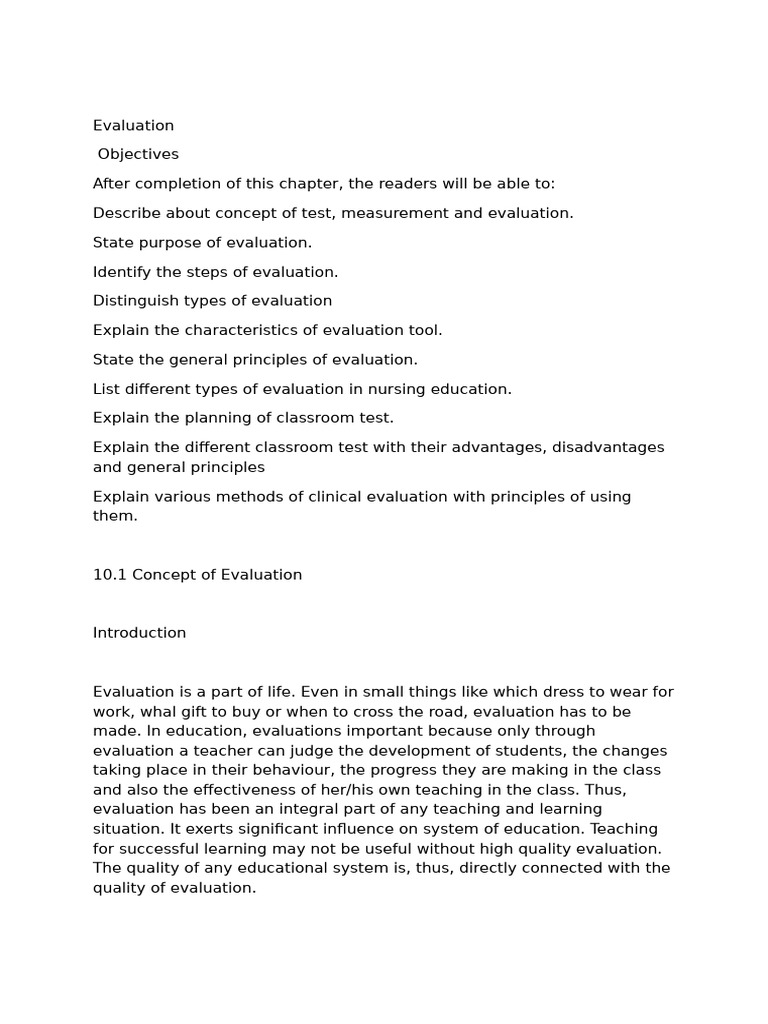 Evaluation

Objectives

After completion of this chapter, the readers will be able to:

Describe about concept of test, measurement and evaluation.

State purpose of evaluation.

Identify the steps of evaluation.

Distinguish types of evaluation

Explain the characteristics of evaluation tool.

State the general principles of evaluation.

List different types of evaluation in nursing education.

Explain the planning of classroom test.

Explain the different classroom test with their advantages, disadvantages and general principles

Explain various methods of clinical evaluation with principles of using them.

10.1 Concept of Evaluation

Introduction

Evaluation is a part of life. Even in small things like which dress to wear for work, whal gift to buy or when to cross the road, evaluation has to be made. In education, evaluations important because only through evaluation a teacher can judge the development of students, the changes taking place in their behaviour, the progress they are making in the class and also the effectiveness of her/his own teaching in the class. Thus, evaluation has been an integral part of any teaching and learning situation. It exerts significant influence on system of education. Teaching for successful learning may not be useful without high quality evaluation. The quality of any educational system is, thus, directly connected with the quality of evaluation.